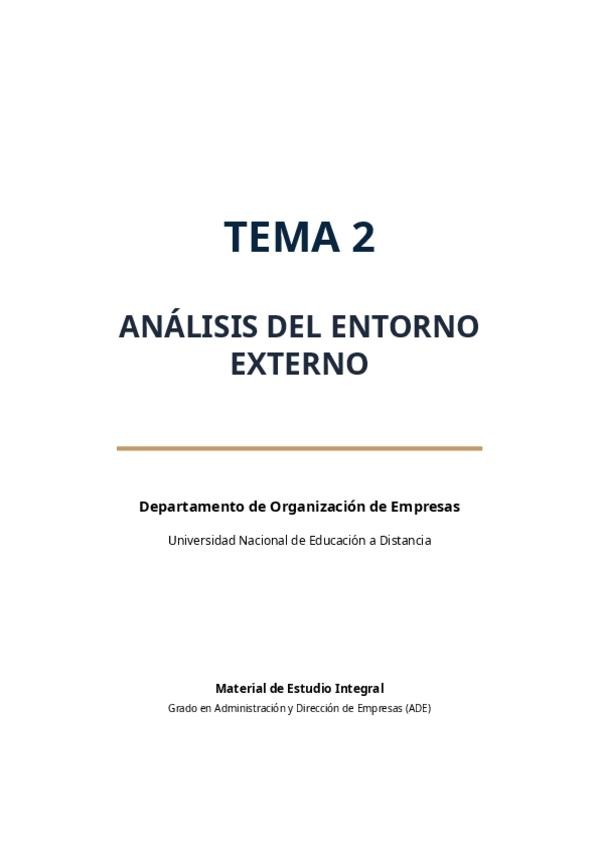 TEMA 2

ANÁLISIS DEL ENTORNO
EXTERNO

Departamento de Organización de Empresas

Universidad Nacional de Educación a Distancia

Material de Estudio Integral

Grado en Administración y Dirección de Empresas (ADE)